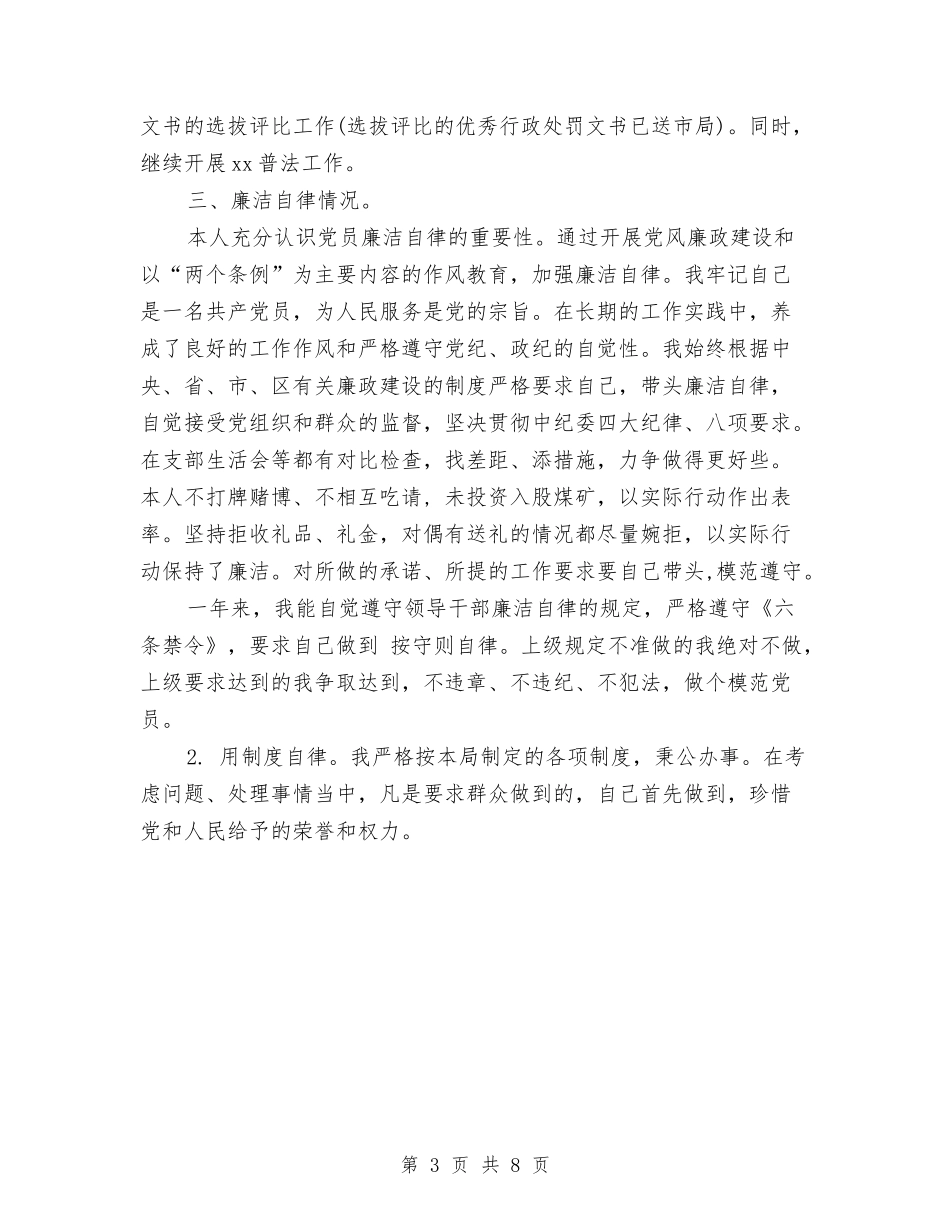 文书的选拔评比工作(选拔评比的优秀行政处罚文书已送市局)。同时，继续开展xx普法工作。

三、廉洁自律情况。

本人充分认识党员廉洁自律的重要性。通过开展党风廉政建设和以“两个条例”为主要内容的作风教育，加强廉洁自律。我牢记自己是一名共产党员，为人民服务是党的宗旨。在长期的工作实践中，养成了良好的工作作风和严格遵守党纪、政纪的自觉性。我始终根据中央、省、市、区有关廉政建设的制度严格要求自己，带头廉洁自律，自觉接受党组织和群众的监督，坚决贯彻中纪委四大纪律、八项要求。在支部生活会等都有对比检查，找差距、添措施，力争做得更好些。本人不打牌赌博、不相互吃请，未投资入股煤矿，以实际行动作出表率。坚持拒收礼品、礼金，对偶有送礼的情况都尽量婉拒，以实际行动保持了廉洁。对所做的承诺、所提的工作要求要自己带头,模范遵守。

一年来，我能自觉遵守领导干部廉洁自律的规定，严格遵守《六条禁令》，要求自己做到 按守则自律。上级规定不准做的我绝对不做，上级要求达到的我争取达到，不违章、不违纪、不犯法，做个模范党员。

2. 用制度自律。我严格按本局制定的各项制度，秉公办事。在考虑问题、处理事情当中，凡是要求群众做到的，自己首先做到，珍惜党和人民给予的荣誉和权力。

第 3 页 共 8 页